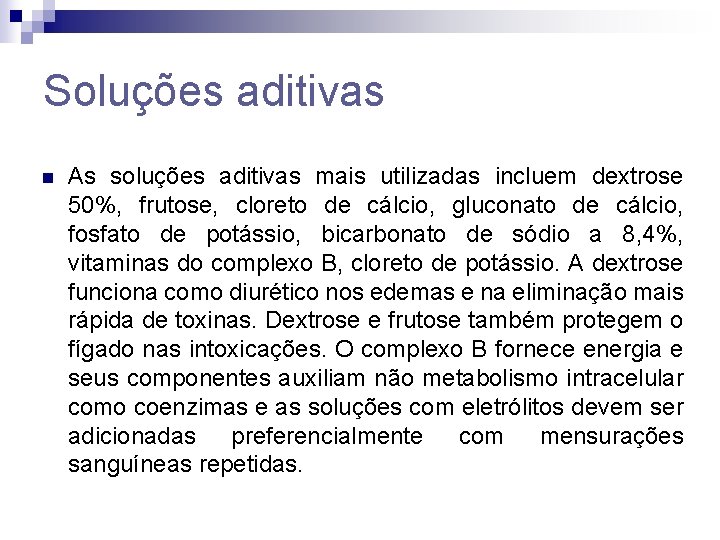 Soluções aditivas

As soluções aditivas mais utilizadas incluem dextrose 50%, frutose, cloreto de cálcio, gluconato de cálcio, fosfato de potássio, bicarbonato de sódio a 8,4%, vitaminas do complexo B, cloreto de potássio. A dextrose funciona como diurético nos edemas e na eliminação mais rápida de toxinas. Dextrose e frutose também protegem o fígado nas intoxicações. O complexo B fornece energia e seus componentes auxiliam não metabolismo intracelular como coenzimas e as soluções com eletrólitos devem ser adicionadas preferencialmente com mensurações sanguíneas repetidas.